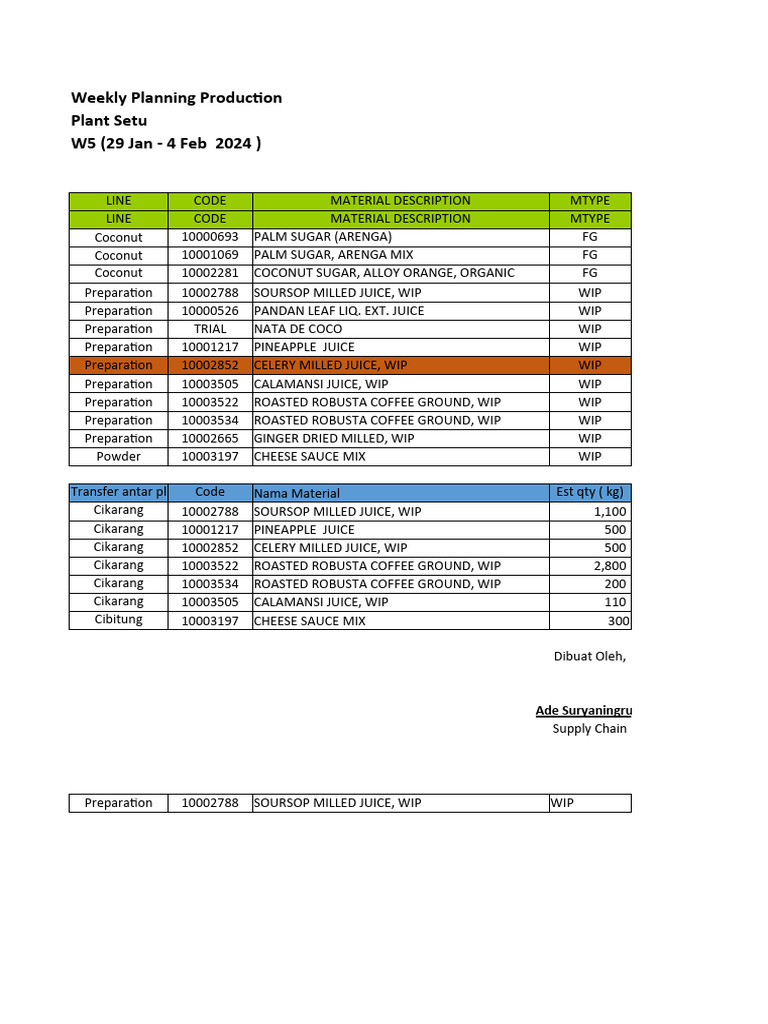 Weekly Planning Production
Plant Setu
W5 (29 Jan - 4 Feb 2024 )

| LINE | CODE | MATERIAL DESCRIPTION | MTYPE |
|---|---|---|---|
| LINE | CODE | MATERIAL DESCRIPTION | MTYPE |
| Coconut | 10000693 | PALM SUGAR (ARENGA) | FG |
| Coconut | 10001069 | PALM SUGAR, ARENGA MIX | FG |
| Coconut | 10002281 | COCONUT SUGAR, ALLOY ORANGE, ORGANIC | FG |
| Preparation | 10002788 | SOURSOP MILLED JUICE, WIP | WIP |
| Preparation | 10000526 | PANDAN LEAF LIQ. EXT. JUICE | WIP |
| Preparation | TRIAL | NATA DE COCO | WIP |
| Preparation | 10001217 | PINEAPPLE JUICE | WIP |
| Preparation | 10002852 | CELERY MILLED JUICE, WIP | WIP |
| Preparation | 10003505 | CALAMANSI JUICE, WIP | WIP |
| Preparation | 10003522 | ROASTED ROBUSTA COFFEE GROUND, WIP | WIP |
| Preparation | 10003534 | ROASTED ROBUSTA COFFEE GROUND, WIP | WIP |
| Preparation | 10002665 | GINGER DRIED MILLED, WIP | WIP |
| Powder | 10003197 | CHEESE SAUCE MIX | WIP |

| Transfer antar pl | Code | Nama Material | Est qty ( kg) |
|---|---|---|---|
| Cikarang | 10002788 | SOURSOP MILLED JUICE, WIP | 1,100 |
| Cikarang | 10001217 | PINEAPPLE JUICE | 500 |
| Cikarang | 10002852 | CELERY MILLED JUICE, WIP | 500 |
| Cikarang | 10003522 | ROASTED ROBUSTA COFFEE GROUND, WIP | 2,800 |
| Cikarang | 10003534 | ROASTED ROBUSTA COFFEE GROUND, WIP | 200 |
| Cikarang | 10003505 | CALAMANSI JUICE, WIP | 110 |
| Cibitung | 10003197 | CHEESE SAUCE MIX | 300 |

Dibuat Oleh,

Ade Suryaningru
Supply Chain

| Preparation | 10002788 | SOURSOP MILLED JUICE, WIP | WIP |
|---|---|---|---|